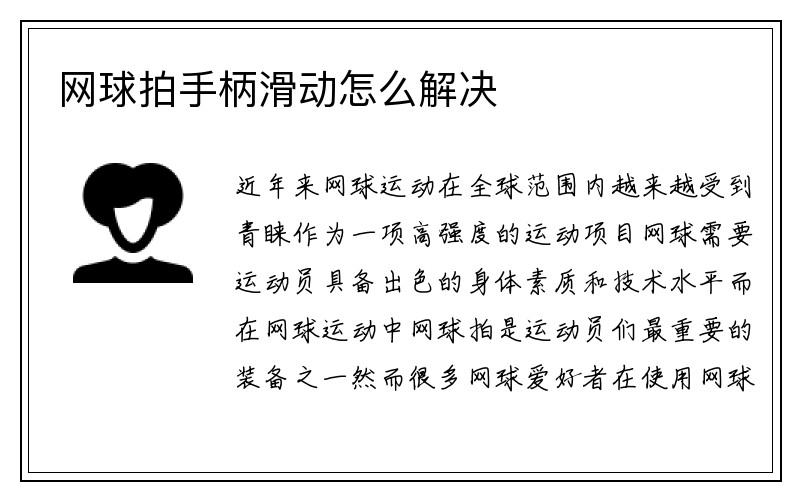 网球拍手柄滑动怎么解决

近年来网球运动在全球范围内越来越受到青睐作为一项高强度的运动项目网球需要运动员具备出色的身体素质和技术水平而在网球运动中网球拍是运动员们最重要的装备之一然而很多网球爱好者在使用网球